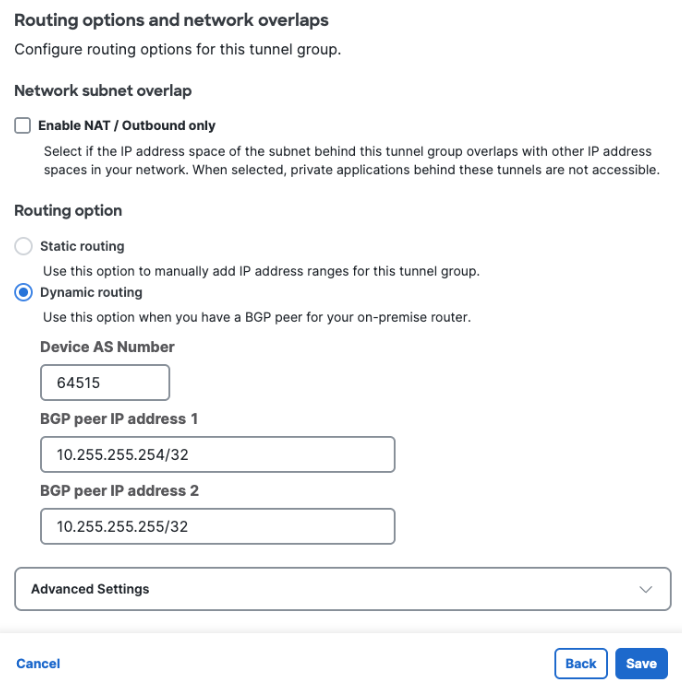 Routing options and network overlaps

Configure routing options for this tunnel group.

Network subnet overlap

Enable NAT / Outbound only

Select if the IP address space of the subnet behind this tunnel group overlaps with other IP address spaces in your network. When selected, private applications behind these tunnels are not accessible.

Routing option

Static routing

Use this option to manually add IP address ranges for this tunnel group.

Dynamic routing

Use this option when you have a BGP peer for your on-premise router.

Device AS Number

64515

BGP peer IP address 1

10.255.255.254/32

BGP peer IP address 2

10.255.255.255/32

Advanced Settings

Cancel

Back

Save